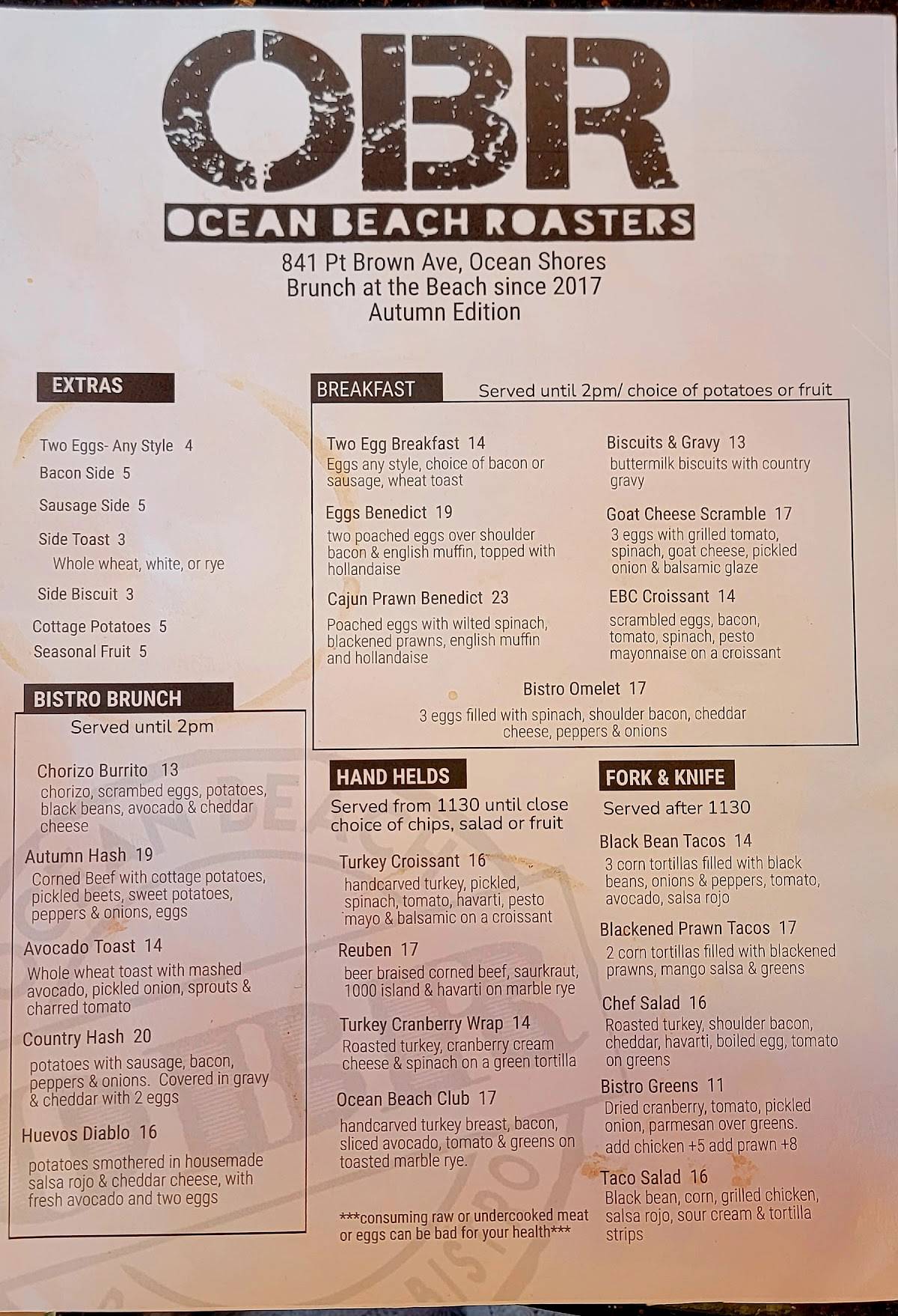 OBR
OCEAN BEACH ROASTERS
841 Pt Brown Ave, Ocean Shores
Brunch at the Beach since 2017
Autumn Edition

EXTRAS

Two Eggs- Any Style 4
Bacon Side 5
Sausage Side 5
Side Toast 3
Whole wheat, white, or rye
Side Biscuit 3
Cottage Potatoes 5
Seasonal Fruit 5

BISTRO BRUNCH
Served until 2pm

Chorizo Burrito 13
chorizo, scrambed eggs, potatoes, black beans, avocado & cheddar cheese

Autumn Hash 19
Corned Beef with cottage potatoes, pickled beets, sweet potatoes, peppers & onions, eggs

Avocado Toast 14
Whole wheat toast with mashed avocado, pickled onion, sprouts & charred tomato

Country Hash 20
potatoes with sausage, bacon, peppers & onions. Covered in gravy & cheddar with 2 eggs

Huevos Diablo 16
potatoes smothered in housemade salsa rojo & cheddar cheese, with fresh avocado and two eggs

BREAKFAST Served until 2pm/ choice of potatoes or fruit

Two Egg Breakfast 14
Eggs any style, choice of bacon or sausage, wheat toast

Eggs Benedict 19
two poached eggs over shoulder bacon & english muffin, topped with hollandaise

Cajun Prawn Benedict 23
Poached eggs with wilted spinach, blackened prawns, english muffin and hollandaise

Biscuits & Gravy 13
buttermilk biscuits with country gravy

Goat Cheese Scramble 17
3 eggs with grilled tomato, spinach, goat cheese, pickled onion & balsamic glaze

EBC Croissant 14
scrambled eggs, bacon, tomato, spinach, pesto mayonnaise on a croissant

Bistro Omelet 17
3 eggs filled with spinach, shoulder bacon, cheddar cheese, peppers & onions

HAND HELDS
Served from 1130 until close
choice of chips, salad or fruit

Turkey Croissant 16
handcarved turkey, pickled, spinach, tomato, havarti, pesto mayo & balsamic on a croissant

Reuben 17
beer braised corned beef, saurkraut, 1000 island & havarti on marble rye

Turkey Cranberry Wrap 14
Roasted turkey, cranberry cream cheese & spinach on a green tortilla

Ocean Beach Club 17
handcarved turkey breast, bacon, sliced avocado, tomato & greens on toasted marble rye.

***consuming raw or undercooked meat or eggs can be bad for your health***

FORK & KNIFE
Served after 1130

Black Bean Tacos 14
3 corn tortillas filled with black beans, onions & peppers, tomato, avocado, salsa rojo

Blackened Prawn Tacos 17
2 corn tortillas filled with blackened prawns, mango salsa & greens

Chef Salad 16
Roasted turkey, shoulder bacon, cheddar, havarti, boiled egg, tomato on greens

Bistro Greens 11
Dried cranberry, tomato, pickled onion, parmesan over greens.
add chicken +5 add prawn +8

Taco Salad 16
Black bean, corn, grilled chicken, salsa rojo, sour cream & tortilla strips